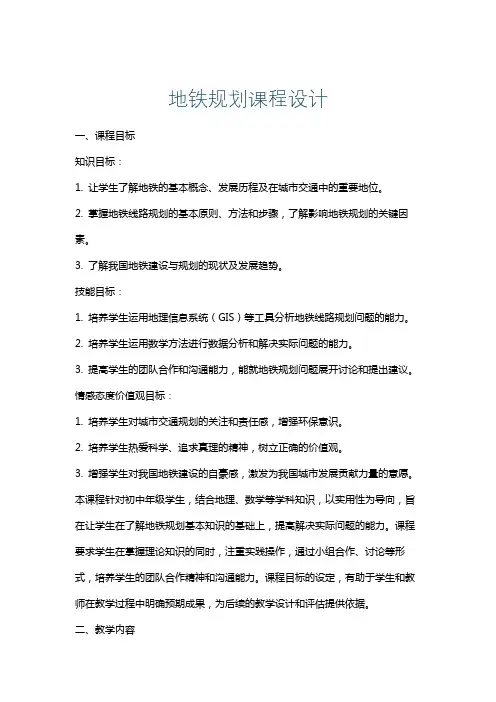 地铁规划课程设计

一、课程目标

知识目标：

1. 让学生了解地铁的基本概念、发展历程及在城市交通中的重要地位。

2. 掌握地铁线路规划的基本原则、方法和步骤，了解影响地铁规划的关键因素。

3. 了解我国地铁建设与规划的现状及发展趋势。

技能目标：

1. 培养学生运用地理信息系统（GIS）等工具分析地铁线路规划问题的能力。

2. 培养学生运用数学方法进行数据分析和解决实际问题的能力。

3. 提高学生的团队合作和沟通能力，能就地铁规划问题展开讨论和提出建议。

情感态度价值观目标：

1. 培养学生对城市交通规划的关注和责任感，增强环保意识。

2. 培养学生热爱科学、追求真理的精神，树立正确的价值观。

3. 增强学生对我国地铁建设的自豪感，激发为我国城市发展贡献力量的意愿。

本课程针对初中年级学生，结合地理、数学等学科知识，以实用性为导向，旨在让学生在了解地铁规划基本知识的基础上，提高解决实际问题的能力。课程要求学生在掌握理论知识的同时，注重实践操作，通过小组合作、讨论等形式，培养学生的团队合作精神和沟通能力。课程目标的设定，有助于学生和教师在教学过程中明确预期成果，为后续的教学设计和评估提供依据。

二、教学内容